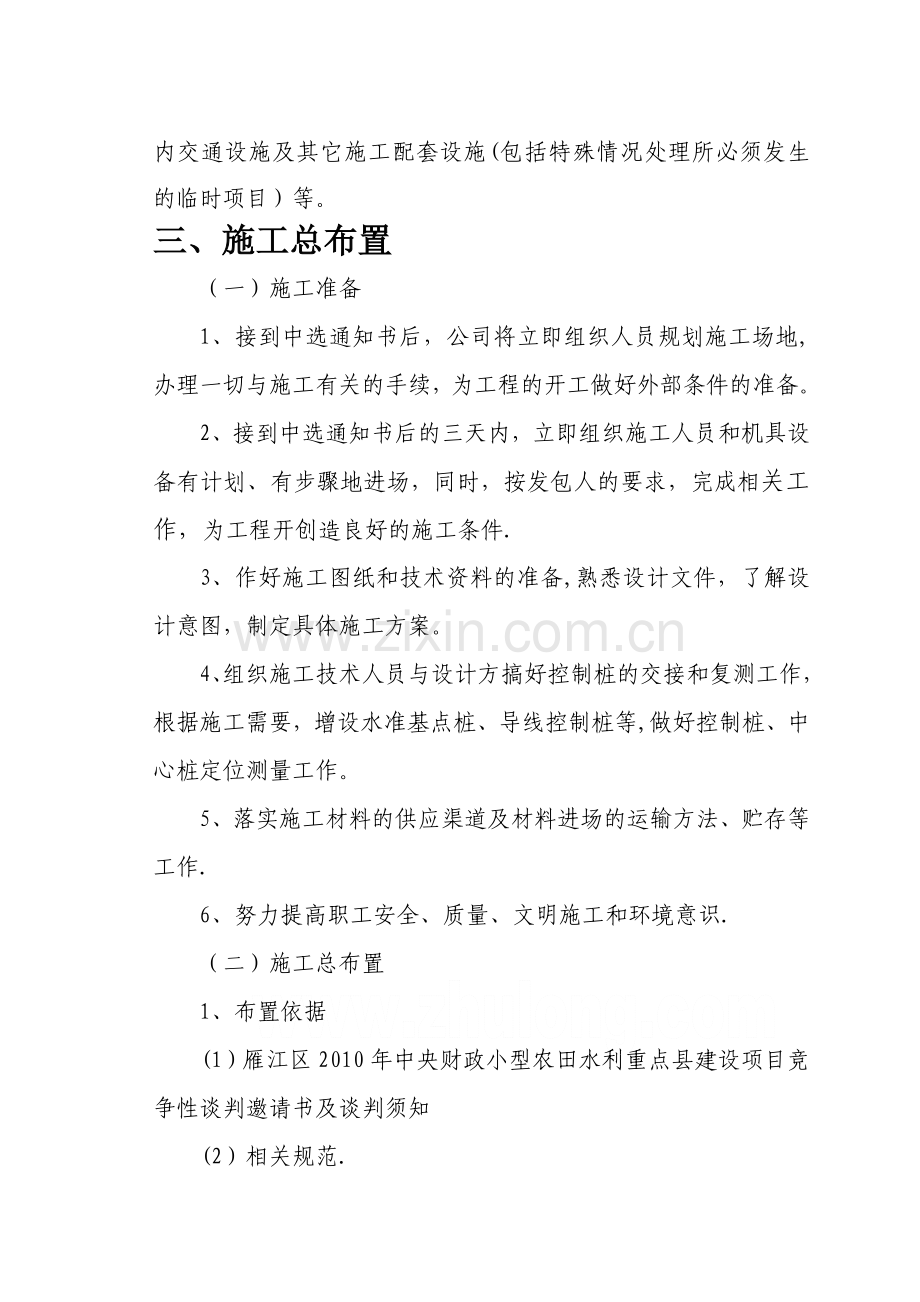 内交通设施及其它施工配套设施(包括特殊情况处理所必须发生的临时项目)等。

三、施工总布置

（一）施工准备

1、接到中选通知书后，公司将立即组织人员规划施工场地，办理一切与施工有关的手续，为工程的开工做好外部条件的准备。

2、接到中选通知书后的三天内，立即组织施工人员和机具设备有计划、有步骤地进场，同时，按发包人的要求，完成相关工作，为工程开创造良好的施工条件.

3、作好施工图纸和技术资料的准备,熟悉设计文件，了解设计意图，制定具体施工方案。

4、组织施工技术人员与设计方搞好控制桩的交接和复测工作，根据施工需要，增设水准基点桩、导线控制桩等,做好控制桩、中心桩定位测量工作。

5、落实施工材料的供应渠道及材料进场的运输方法、贮存等工作.

6、努力提高职工安全、质量、文明施工和环境意识.

（二）施工总布置

1、布置依据

(1)雁江区2010年中央财政小型农田水利重点县建设项目竞争性谈判邀请书及谈判须知

(2)相关规范.

www.zixin.com.cn